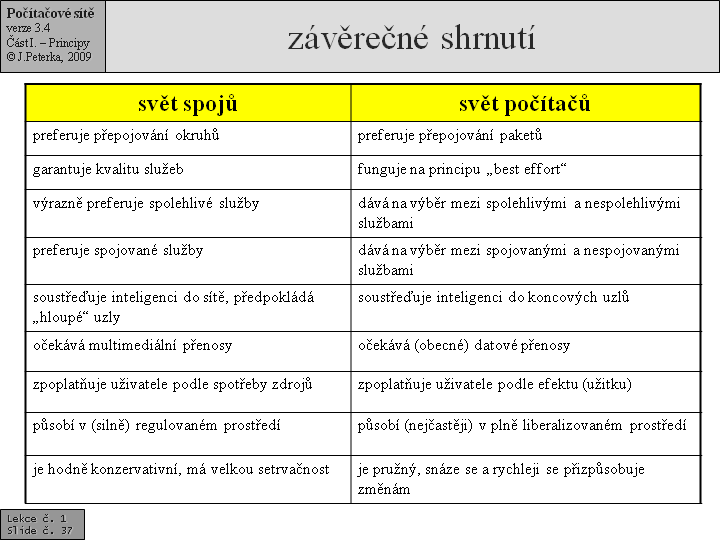 Počítačové sítě
verze 3.4
Část I. – Principy
© J.Peterka, 2009

závěrečné shrnutí

| svět spojů | svět počítačů |
|---|---|
| preferuje přepojování okruhů | preferuje přepojování paketů |
| garantuje kvalitu služeb | funguje na principu „best effort“ |
| výrazně preferuje spolehlivé služby | dává na výběr mezi spolehlivými a nespolehlivými službami |
| preferuje spojované služby | dává na výběr mezi spojovanými a nespojovanými službami |
| soustřeďuje inteligenci do sítě, předpokládá „hloupé“ uzly | soustřeďuje inteligenci do koncových uzlů |
| očekává multimediální přenosy | očekává (obecné) datové přenosy |
| zpoplatňuje uživatele podle spotřeby zdrojů | zpoplatňuje uživatele podle efektu (užitku) |
| působí v (silně) regulovaném prostředí | působí (nejčastěji) v plně liberalizovaném prostředí |
| je hodně konzervativní, má velkou setrvačnost | je pružný, snáze se a rychleji se přizpůsobuje změnám |

Lekce č. 1
Slide č. 37